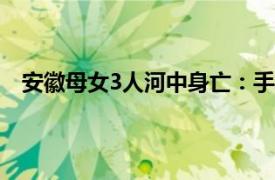 安徽母女3人河中身亡：手